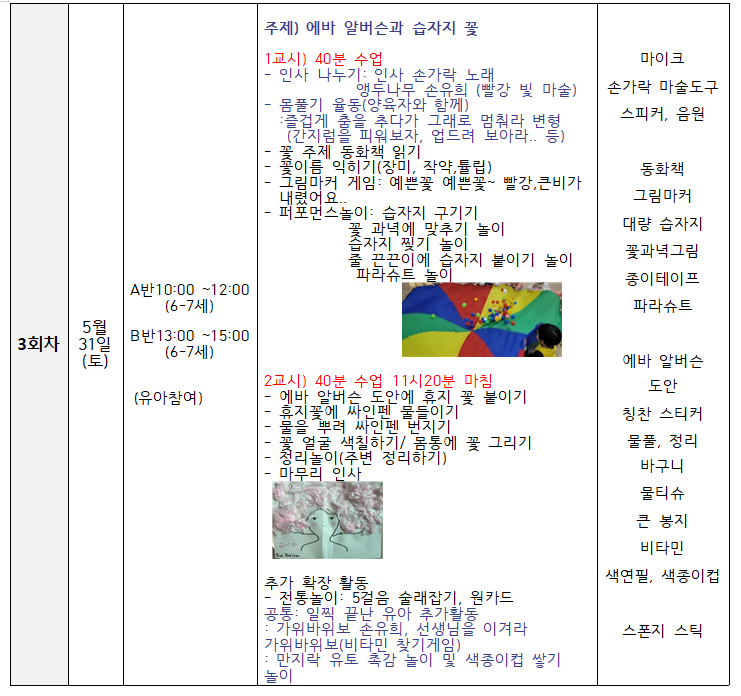 | 3회차 | 5월 31일 (토) | A반10:00 ~12:00 (6-7세) B반13:00 ~15:00 (6-7세) (유아참여) | 주제) 에바 알버슨과 습자지 꽃 1교시) 40분 수업 - 인사 나누기: 인사 손가락 노래 앵두나무 손유희 (빨강 빛 마술) - 몸풀기 율동(양육자와 함께) :즐겁게 춤을 추다가 그래로 멈춰라 변형 (간지럼을 피워보자, 업드려 보아라.. 등) - 꽃 주제 동화책 읽기 - 꽃이름 익히기(장미, 작약,튤립) - 그림마커 게임: 예쁜꽃 예쁜꽃~ 빨강,큰비가 내렸어요.. - 퍼포먼스놀이: 습자지 구기기 꽃 과녁에 맞추기 놀이 습자지 찢기 놀이 줄 끈끈이에 습자지 붙이기 놀이 파라슈트 놀이 2교시) 40분 수업 11시20분 마침 - 에바 알버슨 도안에 휴지 꽃 붙이기 - 휴지꽃에 싸인펜 물들이기 - 물을 뿌려 싸인펜 번지기 - 꽃 얼굴 색칠하기/ 몸통에 꽃 그리기 - 정리놀이(주변 정리하기) - 마무리 인사 추가 확장 활동 - 전통놀이: 5걸음 술래잡기, 원카드 공통: 일찍 끝난 유아 추가활동 : 가위바위보 손유희, 선생님을 이겨라 가위바위보(비타민 찾기게임) : 만지락 유토 촉감 놀이 및 색종이컵 쌓기 놀이 | 마이크 손가락 마술도구 스피커, 음원 동화책 그림마커 대량 습자지 꽃과녁그림 종이테이프 파라슈트 에바 알버슨 도안 칭찬 스티커 물풀, 정리 바구니 물티슈 큰 봉지 비타민 색연필, 색종이컵 스폰지 스틱 |
|---|---|---|---|---|